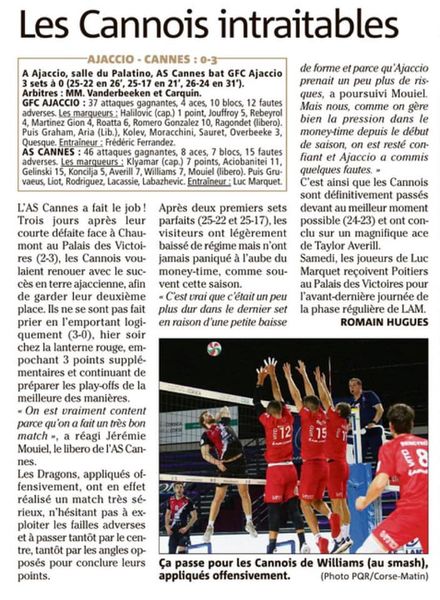 Les Cannois intraitables

AJACCIO - CANNES : 0-3

A Ajaccio, salle du Palatino, AS Cannes bat GFC Ajaccio 3 sets à 0 (25-22 en 26', 25-17 en 21', 26-24 en 31').
Arbitres : MM. Vanderbeeken et Carquin.
GFC AJACCIO : 37 attaques gagnantes, 4 aces, 10 blocs, 12 fautes adverses. Les marqueurs : Halilovic (cap.) 1 point, Jouffroy 5, Rebeyrol 4, Martinez Gion 4, Roatta 6, Romero Gonzalez 10, Ragondet (libero). Puis Graham, Aria (Lib.), Kolev, Moracchini, Sauret, Overbeeke 3, Quesque. Entraîneur : Frédéric Ferrandez.
AS CANNES : 46 attaques gagnantes, 8 aces, 7 blocs, 15 fautes adverses. Les marqueurs : Klyamar (cap.) 7 points, Aciobanitei 11, Gelinski 15, Koncilja 5, Averill 7, Williams 7, Mouiel (libero). Puis Gruvaeus, Liot, Rodriguez, Lacassie, Labazhevic. Entraîneur : Luc Marquet.

L'AS Cannes a fait le job ! Trois jours après leur courte défaite face à Chaumont au Palais des Victoires (2-3), les Cannois voulaient renouer avec le succès en terre ajaccienne, afin de garder leur deuxième place. Ils ne se sont pas fait prier en l'emportant logiquement (3-0), hier soir chez la lanterne rouge, empochant 3 points supplémentaires et continuant de préparer les play-offs de la meilleure des manières.
« On est vraiment content parce qu'on a fait un très bon match », a réagi Jérémie Mouiel, le libero de l'AS Cannes.
Les Dragons, appliqués offensivement, ont en effet réalisé un match très sérieux, n'hésitant pas à exploiter les failles adverses et à passer tantôt par le centre, tantôt par les angles opposés pour conclure leurs points.

Après deux premiers sets parfaits (25-22 et 25-17), les visiteurs ont légèrement baissé de régime mais n'ont jamais paniqué à l'aube du money-time, comme souvent cette saison.
« C'est vrai que c'était un peu plus dur dans le dernier set en raison d'une petite baisse

de forme et parce qu'Ajaccio prenait un peu plus de risques, a poursuivi Mouiel. Mais nous, comme on gère bien la pression dans le money-time depuis le début de saison, on est resté confiant et Ajaccio a commis quelques fautes. »
C'est ainsi que les Cannois sont définitivement passés devant au meilleur moment possible (24-23) et ont conclu sur un magnifique ace de Taylor Averill.
Samedi, les joueurs de Luc Marquet reçoivent Poitiers au Palais des Victoires pour l'avant-dernière journée de la phase régulière de LAM.
ROMAIN HUGUES

12 15 8

Ça passe pour les Cannois de Williams (au smash), appliqués offensivement.
(Photo PQR/Corse-Matin)